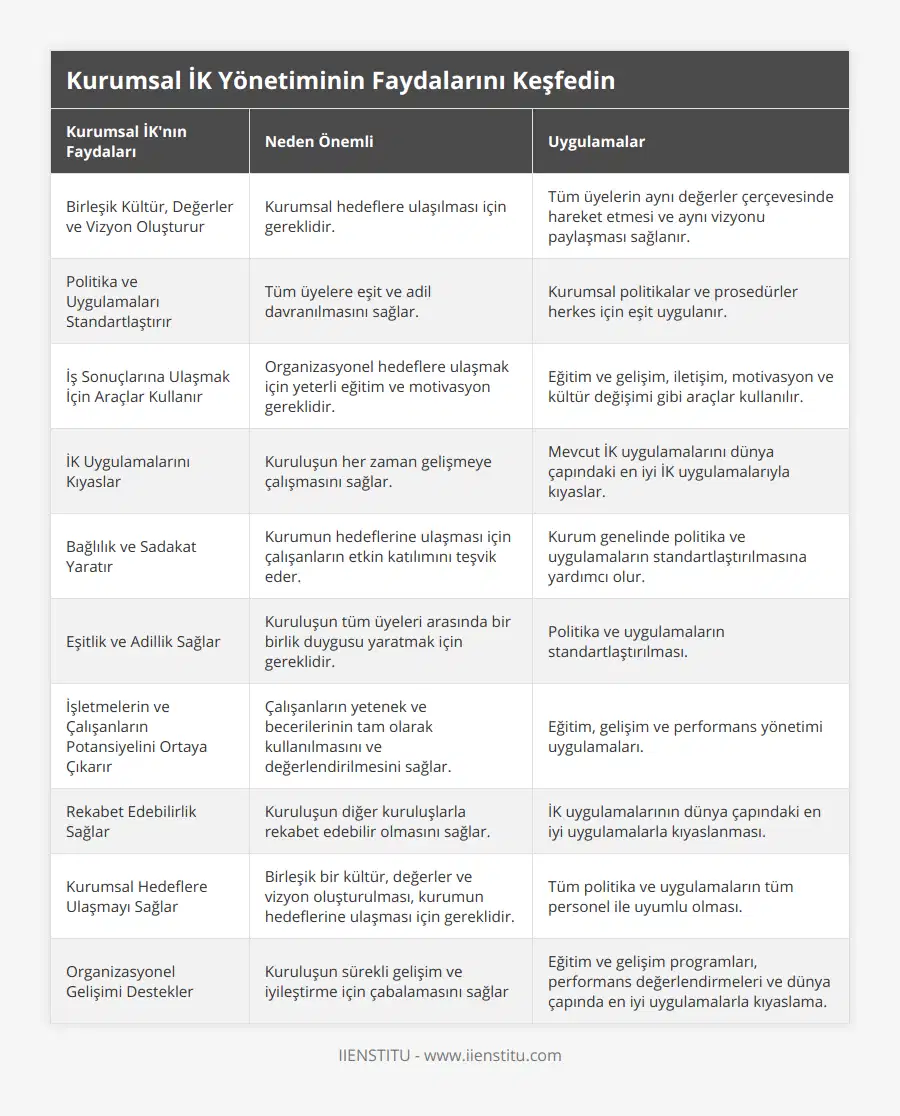 Kurumsal İK Yönetiminin Faydalarını Keşfedin

| Kurumsal İK'nın Faydaları | Neden Önemli | Uygulamalar |
|---|---|---|
| Birleşik Kültür, Değerler ve Vizyon Oluşturur | Kurumsal hedeflere ulaşılması için gereklidir. | Tüm üyelerin aynı değerler çerçevesinde hareket etmesi ve aynı vizyonu paylaşması sağlanır. |
| Politika ve Uygulamaları Standartlaştırır | Tüm üyelere eşit ve adil davranılmasını sağlar. | Kurumsal politikalar ve prosedürler herkes için eşit uygulanır. |
| İş Sonuçlarına Ulaşmak İçin Araçlar Kullanır | Organizasyonel hedeflere ulaşmak için yeterli eğitim ve motivasyon gereklidir. | Eğitim ve gelişim, iletişim, motivasyon ve kültür değişimi gibi araçlar kullanılır. |
| İK Uygulamalarını Kıyaslar | Kuruluşun her zaman gelişmeye çalışmasını sağlar. | Mevcut İK uygulamalarını dünya çapındaki en iyi İK uygulamalarıyla kıyaslar. |
| Bağlılık ve Sadakat Yaratır | Kurumun hedeflerine ulaşması için çalışanların etkin katılımını teşvik eder. | Kurum genelinde politika ve uygulamaların standartlaştırılmasına yardımcı olur. |
| Eşitlik ve Adillik Sağlar | Kuruluşun tüm üyeleri arasında bir birlik duygusu yaratmak için gereklidir. | Politika ve uygulamaların standartlaştırılması. |
| İşletmelerin ve Çalışanların Potansiyelini Ortaya Çıkarır | Çalışanların yetenek ve becerilerinin tam olarak kullanılmasını ve değerlendirilmesini sağlar. | Eğitim, gelişim ve performans yönetimi uygulamaları. |
| Rekabet Edebilirlik Sağlar | Kuruluşun diğer kuruluşlarla rekabet edebilir olmasını sağlar. | İK uygulamalarının dünya çapındaki en iyi uygulamalarla kıyaslanması. |
| Kurumsal Hedeflere Ulaşmayı Sağlar | Birleşik bir kültür, değerler ve vizyon oluşturulması, kurumun hedeflerine ulaşması için gereklidir. | Tüm politika ve uygulamaların tüm personel ile uyumlu olması. |
| Organizasyonel Gelişimi Destekler | Kuruluşun sürekli gelişim ve iyileştirme için çabalamasını sağlar | Eğitim ve gelişim programları, performans değerlendirmeleri ve dünya çapında en iyi uygulamalarla kıyaslama. |

IIENSTITU - www.iienstitu.com